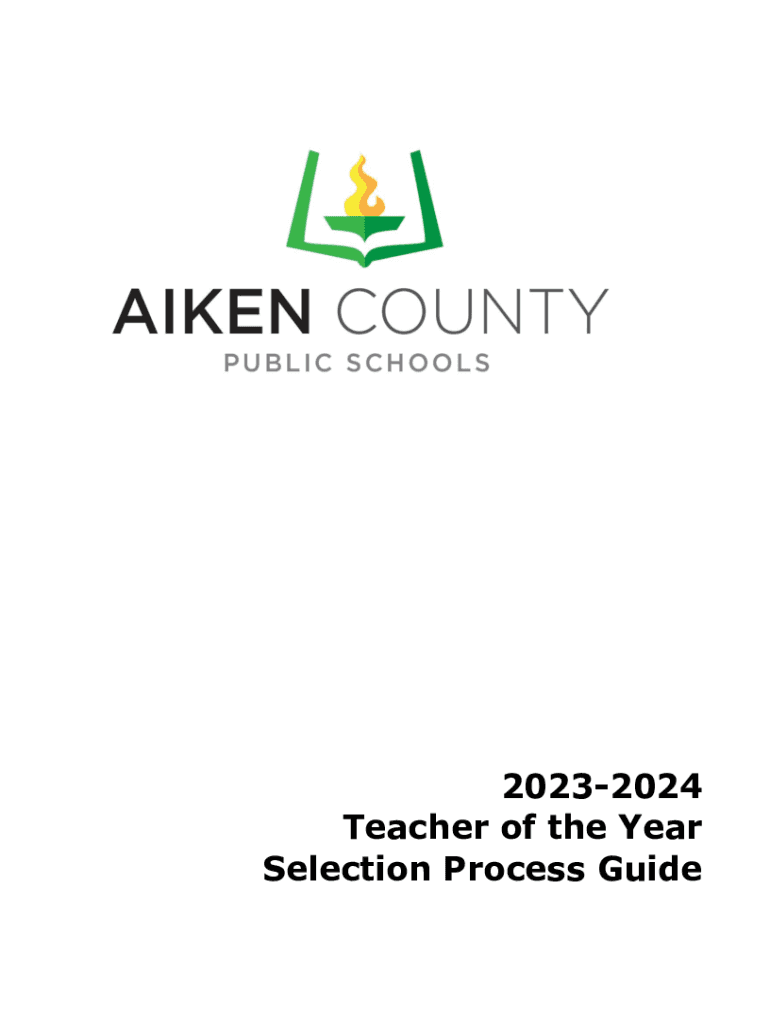 AIKEN COUNTY
PUBLIC SCHOOLS

2023-2024
Teacher of the Year
Selection Process Guide